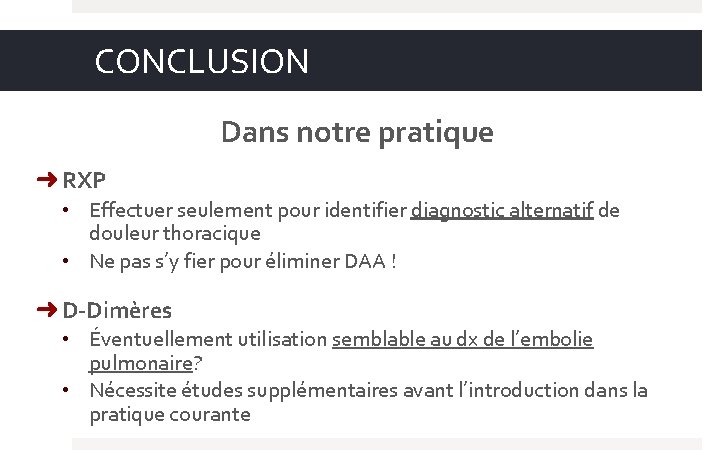 CONCLUSION

Dans notre pratique

➜ RXP

• Effectuer seulement pour identifier diagnostic alternatif de douleur thoracique
• Ne pas s'y fier pour éliminer DAA !

➜ D-Dimères

• Éventuellement utilisation semblable au dx de l'embolie pulmonaire?
• Nécessite études supplémentaires avant l'introduction dans la pratique courante